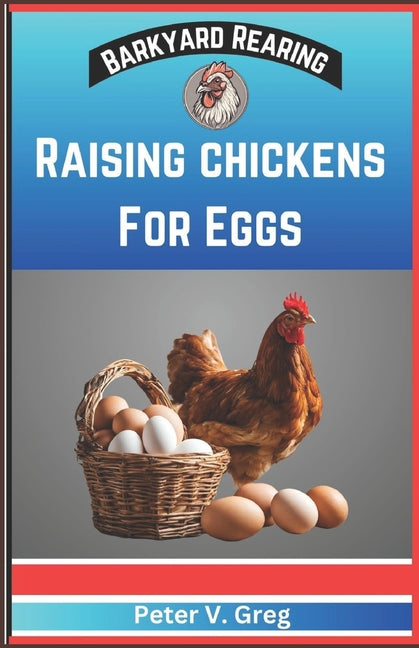 BARKYARD REARING

RAISING CHICKENS FOR EGGS

Peter V. Greg